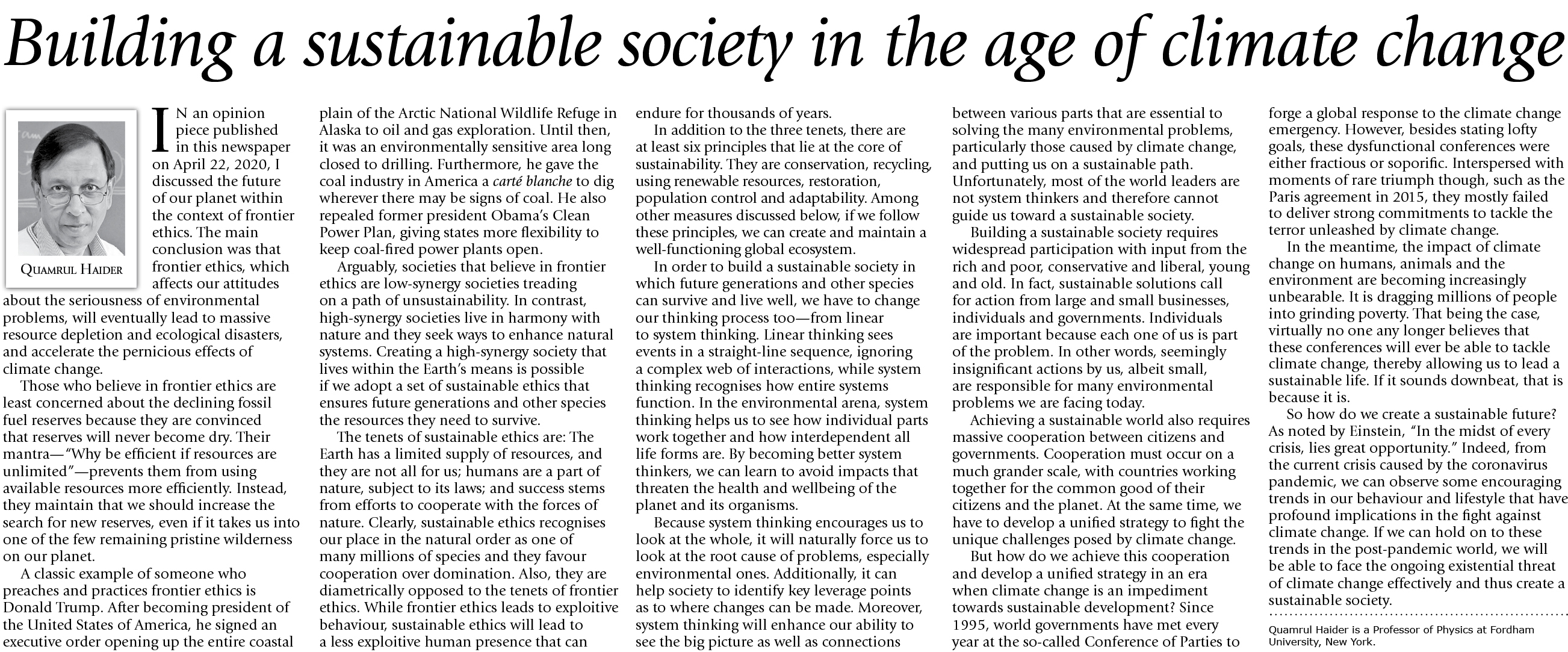 Building a sustainable society in the age of climate change

QUAMRUL HAIDER

IN an opinion piece published in this newspaper on April 22, 2020, I discussed the future of our planet within the context of frontier ethics. The main conclusion was that frontier ethics, which affects our attitudes about the seriousness of environmental problems, will eventually lead to massive resource depletion and ecological disasters, and accelerate the pernicious effects of climate change.

Those who believe in frontier ethics are least concerned about the declining fossil fuel reserves because they are convinced that reserves will never become dry. Their mantra—"Why be efficient if resources are unlimited"—prevents them from using available resources more efficiently. Instead, they maintain that we should increase the search for new reserves, even if it takes us into one of the few remaining pristine wilderness on our planet.

A classic example of someone who preaches and practices frontier ethics is Donald Trump. After becoming president of the United States of America, he signed an executive order opening up the entire coastal plain of the Arctic National Wildlife Refuge in Alaska to oil and gas exploration. Until then, it was an environmentally sensitive area long closed to drilling. Furthermore, he gave the coal industry in America a carté blanche to dig wherever there may be signs of coal. He also repealed former president Obama's Clean Power Plan, giving states more flexibility to keep coal-fired power plants open.

Arguably, societies that believe in frontier ethics are low-synergy societies treading on a path of unsustainability. In contrast, high-synergy societies live in harmony with nature and they seek ways to enhance natural systems. Creating a high-synergy society that lives within the Earth's means is possible if we adopt a set of sustainable ethics that ensures future generations and other species the resources they need to survive.

The tenets of sustainable ethics are: The Earth has a limited supply of resources, and they are not all for us; humans are a part of nature, subject to its laws; and success stems from efforts to cooperate with the forces of nature. Clearly, sustainable ethics recognises our place in the natural order as one of many millions of species and they favour cooperation over domination. Also, they are diametrically opposed to the tenets of frontier ethics. While frontier ethics leads to exploitive behaviour, sustainable ethics will lead to a less exploitive human presence that can endure for thousands of years.

In addition to the three tenets, there are at least six principles that lie at the core of sustainability. They are conservation, recycling, using renewable resources, restoration, population control and adaptability. Among other measures discussed below, if we follow these principles, we can create and maintain a well-functioning global ecosystem.

In order to build a sustainable society in which future generations and other species can survive and live well, we have to change our thinking process too—from linear to system thinking. Linear thinking sees events in a straight-line sequence, ignoring a complex web of interactions, while system thinking recognises how entire systems function. In the environmental arena, system thinking helps us to see how individual parts work together and how interdependent all life forms are. By becoming better system thinkers, we can learn to avoid impacts that threaten the health and wellbeing of the planet and its organisms.

Because system thinking encourages us to look at the whole, it will naturally force us to look at the root cause of problems, especially environmental ones. Additionally, it can help society to identify key leverage points as to where changes can be made. Moreover, system thinking will enhance our ability to see the big picture as well as connections between various parts that are essential to solving the many environmental problems, particularly those caused by climate change, and putting us on a sustainable path. Unfortunately, most of the world leaders are not system thinkers and therefore cannot guide us toward a sustainable society.

Building a sustainable society requires widespread participation with input from the rich and poor, conservative and liberal, young and old. In fact, sustainable solutions call for action from large and small businesses, individuals and governments. Individuals are important because each one of us is part of the problem. In other words, seemingly insignificant actions by us, albeit small, are responsible for many environmental problems we are facing today.

Achieving a sustainable world also requires massive cooperation between citizens and governments. Cooperation must occur on a much grander scale, with countries working together for the common good of their citizens and the planet. At the same time, we have to develop a unified strategy to fight the unique challenges posed by climate change.

But how do we achieve this cooperation and develop a unified strategy in an era when climate change is an impediment towards sustainable development? Since 1995, world governments have met every year at the so-called Conference of Parties to forge a global response to the climate change emergency. However, besides stating lofty goals, these dysfunctional conferences were either fractious or soporific. Interspersed with moments of rare triumph though, such as the Paris agreement in 2015, they mostly failed to deliver strong commitments to tackle the terror unleashed by climate change.

In the meantime, the impact of climate change on humans, animals and the environment are becoming increasingly unbearable. It is dragging millions of people into grinding poverty. That being the case, virtually no one any longer believes that these conferences will ever be able to tackle climate change, thereby allowing us to lead a sustainable life. If it sounds downbeat, that is because it is.

So how do we create a sustainable future? As noted by Einstein, "In the midst of every crisis, lies great opportunity." Indeed, from the current crisis caused by the coronavirus pandemic, we can observe some encouraging trends in our behaviour and lifestyle that have profound implications in the fight against climate change. If we can hold on to these trends in the post-pandemic world, we will be able to face the ongoing existential threat of climate change effectively and thus create a sustainable society.

Quamrul Haider is a Professor of Physics at Fordham University, New York.